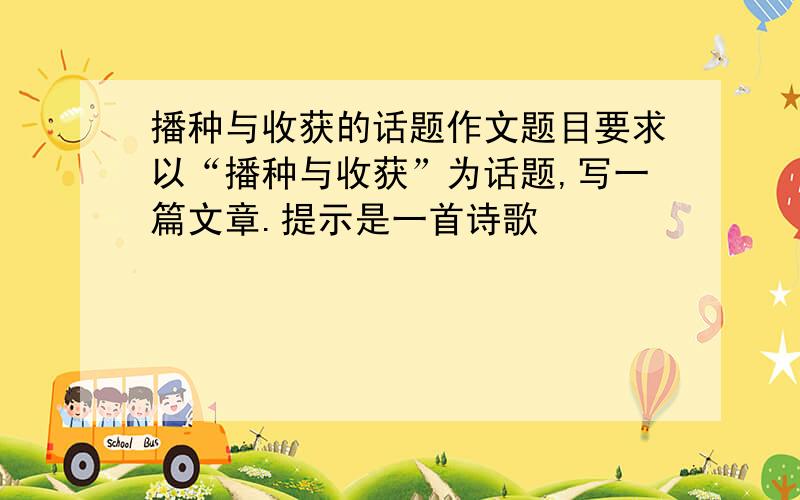 播种与收获的话题作文题目要求以“播种与收获”为话题,写一篇文章.提示是一首诗歌

5

9

School Bus